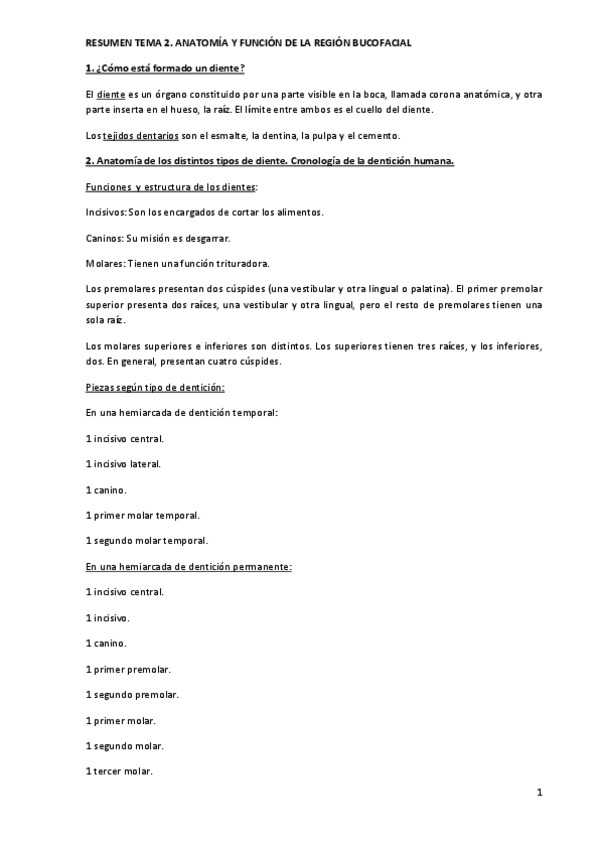 RESUMEN TEMA 2. ANATOMÍA Y FUNCIÓN DE LA REGIÓN BUCOFACIAL

1. ¿Cómo está formado un diente?

El diente es un órgano constituido por una parte visible en la boca, llamada corona anatómica, y otra parte inserta en el hueso, la raíz. El límite entre ambos es el cuello del diente.

Los tejidos dentarios son el esmalte, la dentina, la pulpa y el cemento.

2. Anatomía de los distintos tipos de diente. Cronología de la dentición humana.

Funciones y estructura de los dientes:

Incisivos: Son los encargados de cortar los alimentos.

Caninos: Su misión es desgarrar.

Molares: Tienen una función trituradora.

Los premolares presentan dos cúspides (una vestibular y otra lingual o palatina). El primer premolar superior presenta dos raíces, una vestibular y otra lingual, pero el resto de premolares tienen una sola raíz.

Los molares superiores e inferiores son distintos. Los superiores tienen tres raíces, y los inferiores, dos. En general, presentan cuatro cúspides.

Piezas según tipo de dentición:

En una hemiarcada de dentición temporal:

1 incisivo central.

1 incisivo lateral.

1 canino.

1 primer molar temporal.

1 segundo molar temporal.

En una hemiarcada de dentición permanente:

1 incisivo central.

1 incisivo.

1 canino.

1 primer premolar.

1 segundo premolar.

1 primer molar.

1 segundo molar.

1 tercer molar.

1